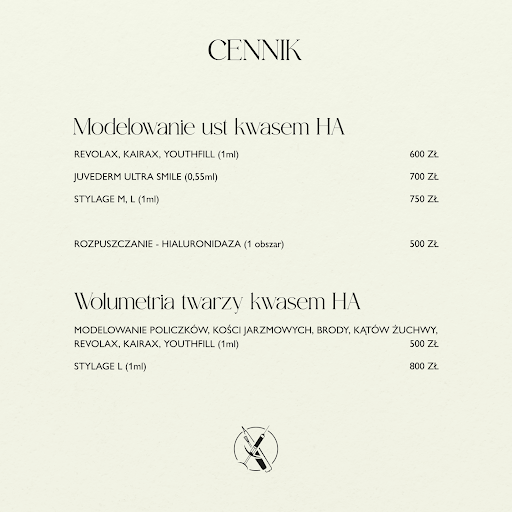 CENNIK

Modelowanie ust kwasem HA

REVOLAX, KAIRAX, YOUTHFILL (1ml) 600 ZŁ

JUVEDERM ULTRA SMILE (0,55ml) 700 ZŁ

STYLAGE M, L (1ml) 750 ZŁ

ROZPUSZCZANIE - HIALURONIDAZA (1 obszar) 500 ZŁ

Wolumetria twarzy kwasem HA

MODELOWANIE POLICZKÓW, KOŚCI JARZMOWYCH, BRODY, KĄTÓW ŻUCHWY, REVOLAX, KAIRAX, YOUTHFILL (1ml) 500 ZŁ

STYLAGE L (1ml) 800 ZŁ